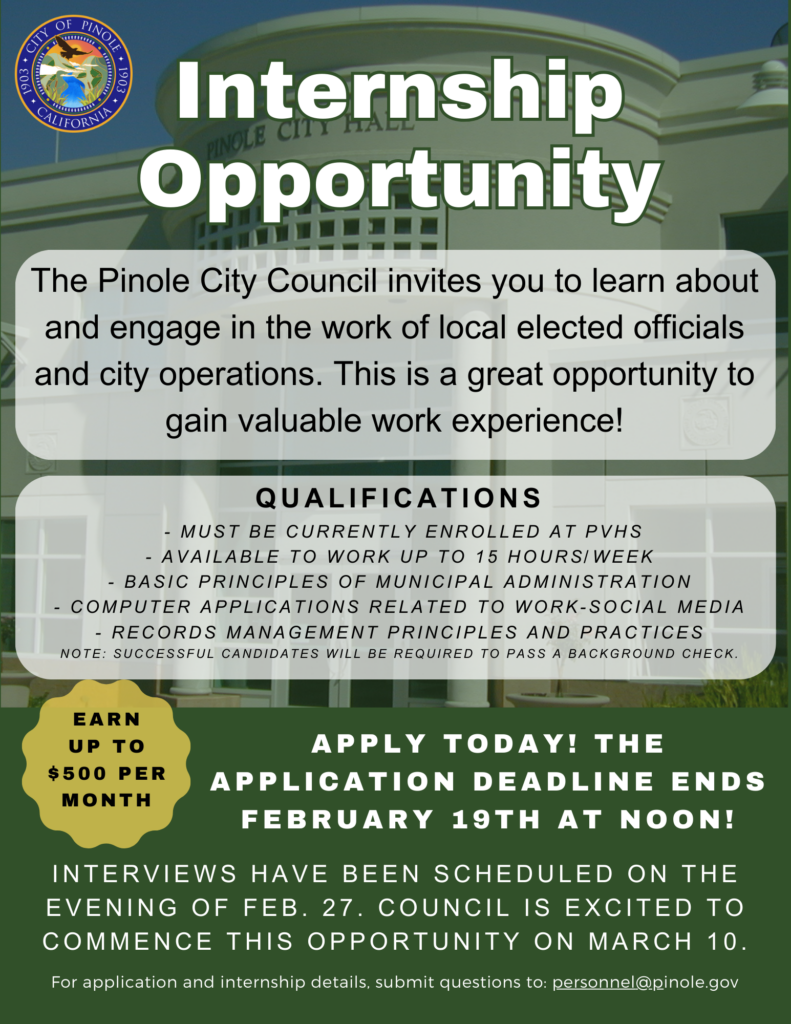 CITY OF PINOLE
1903 1903
CALIFORNIA

PINOLE CITY HALL

Internship Opportunity

The Pinole City Council invites you to learn about and engage in the work of local elected officials and city operations. This is a great opportunity to gain valuable work experience!

QUALIFICATIONS
- MUST BE CURRENTLY ENROLLED AT PVHS
- AVAILABLE TO WORK UP TO 15 HOURS/WEEK
- BASIC PRINCIPLES OF MUNICIPAL ADMINISTRATION
- COMPUTER APPLICATIONS RELATED TO WORK-SOCIAL MEDIA
- RECORDS MANAGEMENT PRINCIPLES AND PRACTICES
NOTE: SUCCESSFUL CANDIDATES WILL BE REQUIRED TO PASS A BACKGROUND CHECK.

EARN UP TO $500 PER MONTH

APPLY TODAY! THE APPLICATION DEADLINE ENDS FEBRUARY 19TH AT NOON!

INTERVIEWS HAVE BEEN SCHEDULED ON THE EVENING OF FEB. 27. COUNCIL IS EXCITED TO COMMENCE THIS OPPORTUNITY ON MARCH 10.

For application and internship details, submit questions to: personnel@pinole.gov